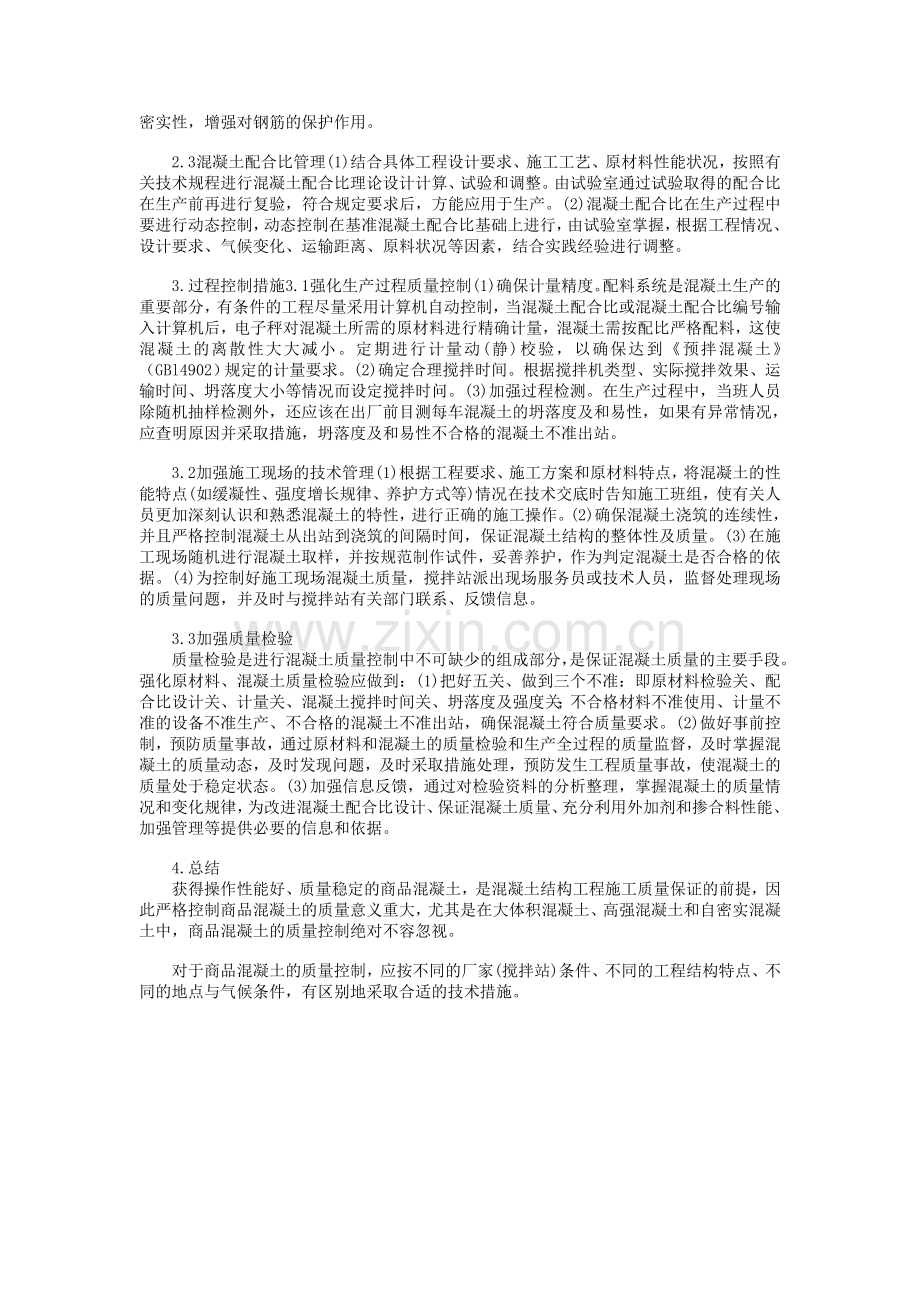 密实性，增强对钢筋的保护作用。

2.3混凝土配合比管理(1)结合具体工程设计要求、施工工艺、原材料性能状况，按照有关技术规程进行混凝土配合比理论设计计算、试验和调整。由试验室通过试验取得的配合比在生产前再进行复验，符合规定要求后，方能应用于生产。(2)混凝土配合比在生产过程中要进行动态控制，动态控制在基准混凝土配合比基础上进行，由试验室掌握，根据工程情况、设计要求、气候变化、运输距离、原料状况等因素，结合实践经验进行调整。

3.过程控制措施3.1强化生产过程质量控制(1)确保计量精度。配料系统是混凝土生产的重要部分，有条件的工程尽量采用计算机自动控制，当混凝土配合比或混凝土配合比编号输入计算机后，电子秤对混凝土所需的原材料进行精确计量，混凝土需按配比严格配料，这使混凝土的离散性大大减小。定期进行计量动(静)校验，以确保达到《预拌混凝土》(GB14902)规定的计量要求。(2)确定合理搅拌时间。根据搅拌机类型、实际搅拌效果、运输时间、坍落度大小等情况而设定搅拌时间。(3)加强过程检测。在生产过程中，当班人员除随机抽样检测外，还应该在出厂前目测每车混凝土的坍落度及和易性，如果有异常情况，应查明原因并采取措施，坍落度及和易性不合格的混凝土不准出站。

3.2加强施工现场的技术管理(1)根据工程要求、施工方案和原材料特点，将混凝土的性能特点(如缓凝性、强度增长规律、养护方式等)情况在技术交底时告知施工班组，使有关人员更加深刻认识和熟悉混凝土的特性，进行正确的施工操作。(2)确保混凝土浇筑的连续性，并且严格控制混凝土从出站到浇筑的间隔时间，保证混凝土结构的整体性及质量。(3)在施工现场随机进行混凝土取样，并按规范制作试件，妥善养护，作为判定混凝土是否合格的依据。(4)为控制好施工现场混凝土质量，搅拌站派出现场服务员或技术人员，监督处理现场的质量问题，并及时与搅拌站有关部门联系、反馈信息。

3.3加强质量检验
质量检验是进行混凝土质量控制中不可缺少的组成部分，是保证混凝土质量的主要手段。强化原材料、混凝土质量检验应做到：(1)把好五关、做到三个不准：即原材料检验关、配合比设计关、计量关、混凝土搅拌时间关、坍落度及强度关 不合格材料不准使用、计量不准的设备不准生产、不合格的混凝土不准出站，确保混凝土符合质量要求。(2)做好事前控制，预防质量事故，通过原材料和混凝土的质量检验和生产全过程的质量监督，及时掌握混凝土的质量动态，及时发现问题，及时采取措施处理，预防发生工程质量事故，使混凝土的质量处于稳定状态。(3)加强信息反馈，通过对检验资料的分析整理，掌握混凝土的质量情况和变化规律，为改进混凝土配合比设计、保证混凝土质量、充分利用外加剂和掺合料性能、加强管理等提供必要的信息和依据。

4.总结
获得操作性能好、质量稳定的商品混凝土，是混凝土结构工程施工质量保证的前提，因此严格控制商品混凝土的质量意义重大，尤其是在大体积混凝土、高强混凝土和自密实混凝土中，商品混凝土的质量控制绝对不容忽视。

对于商品混凝土的质量控制，应按不同的厂家(搅拌站)条件、不同的工程结构特点、不同的地点与气候条件，有区别地采取合适的技术措施。

www.zixin.com.cn